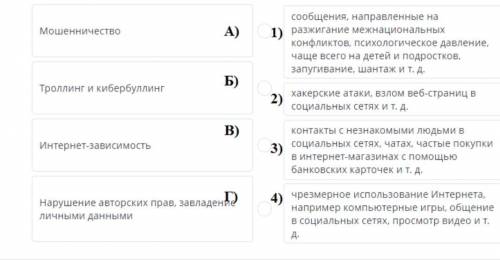 Мошенничество

А)

Троллинг и кибербуллинг

Б)

Интернет-зависимость

В)

Нарушение авторских прав, завладение личными данными

Г)

1) сообщения, направленные на разжигание межнациональных конфликтов, психологическое давление, чаще всего на детей и подростков, запугивание, шантаж и т. д.

2) хакерские атаки, взлом веб-страниц в социальных сетях и т. д.

3) контакты с незнакомыми людьми в социальных сетях, чатах, частые покупки в интернет-магазинах с помощью банковских карточек и т. д.

4) чрезмерное использование Интернета, например компьютерные игры, общение в социальных сетях, просмотр видео и т. д.